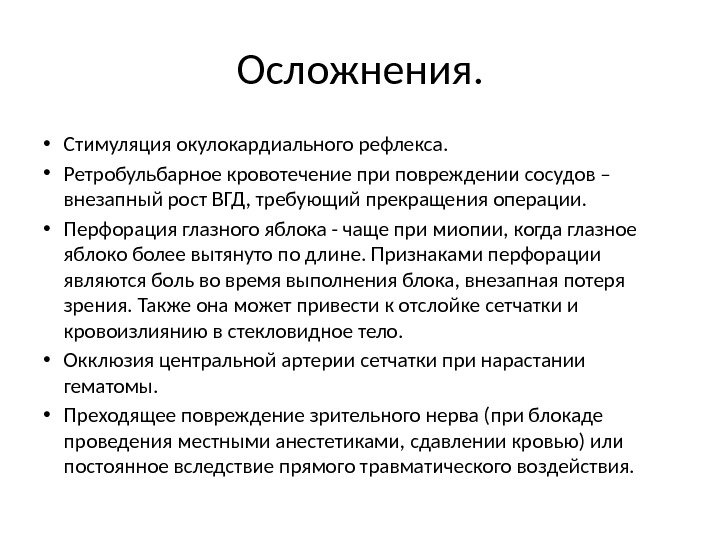 Осложнения.

• Стимуляция окулокардиального рефлекса.
• Ретробульбарное кровотечение при повреждении сосудов – внезапный рост ВГД, требующий прекращения операции.
• Перфорация глазного яблока - чаще при миопии, когда глазное яблоко более вытянуто по длине. Признаками перфорации являются боль во время выполнения блока, внезапная потеря зрения. Также она может привести к отслойке сетчатки и кровоизлиянию в стекловидное тело.
• Окклюзия центральной артерии сетчатки при нарастании гематомы.
• Преходящее повреждение зрительного нерва (при блокаде проведения местными анестетиками, сдавлении кровью) или постоянное вследствие прямого травматического воздействия.